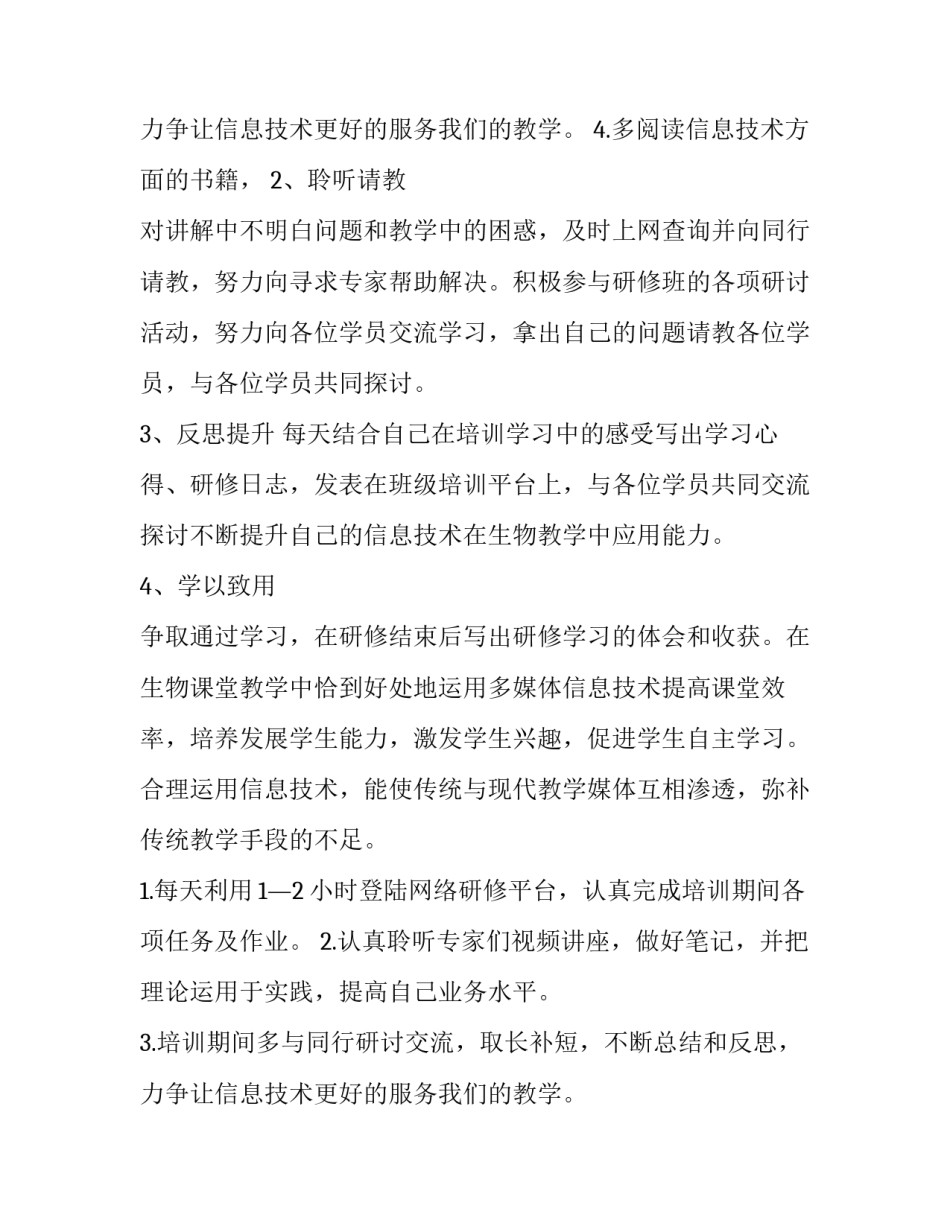 力争让信息技术更好的服务我们的教学。 4.多阅读信息技术方面的书籍， 2、聆听请教

对讲解中不明白问题和教学中的困惑，及时上网查询并向同行请教，努力向寻求专家帮助解决。积极参与研修班的各项研讨活动，努力向各位学员交流学习，拿出自己的问题请教各位学员，与各位学员共同探讨。

3、反思提升 每天结合自己在培训学习中的感受写出学习心得、研修日志，发表在班级培训平台上，与各位学员共同交流探讨不断提升自己的信息技术在生物教学中应用能力。

4、学以致用

争取通过学习，在研修结束后写出研修学习的体会和收获。在生物课堂教学中恰到好处地运用多媒体信息技术提高课堂效率，培养发展学生能力，激发学生兴趣，促进学生自主学习。合理运用信息技术，能使传统与现代教学媒体互相渗透，弥补传统教学手段的不足。

1.每天利用 1—2 小时登陆网络研修平台，认真完成培训期间各项任务及作业。 2.认真聆听专家们视频讲座，做好笔记，并把理论运用于实践，提高自己业务水平。

3.培训期间多与同行研讨交流，取长补短，不断总结和反思，力争让信息技术更好的服务我们的教学。